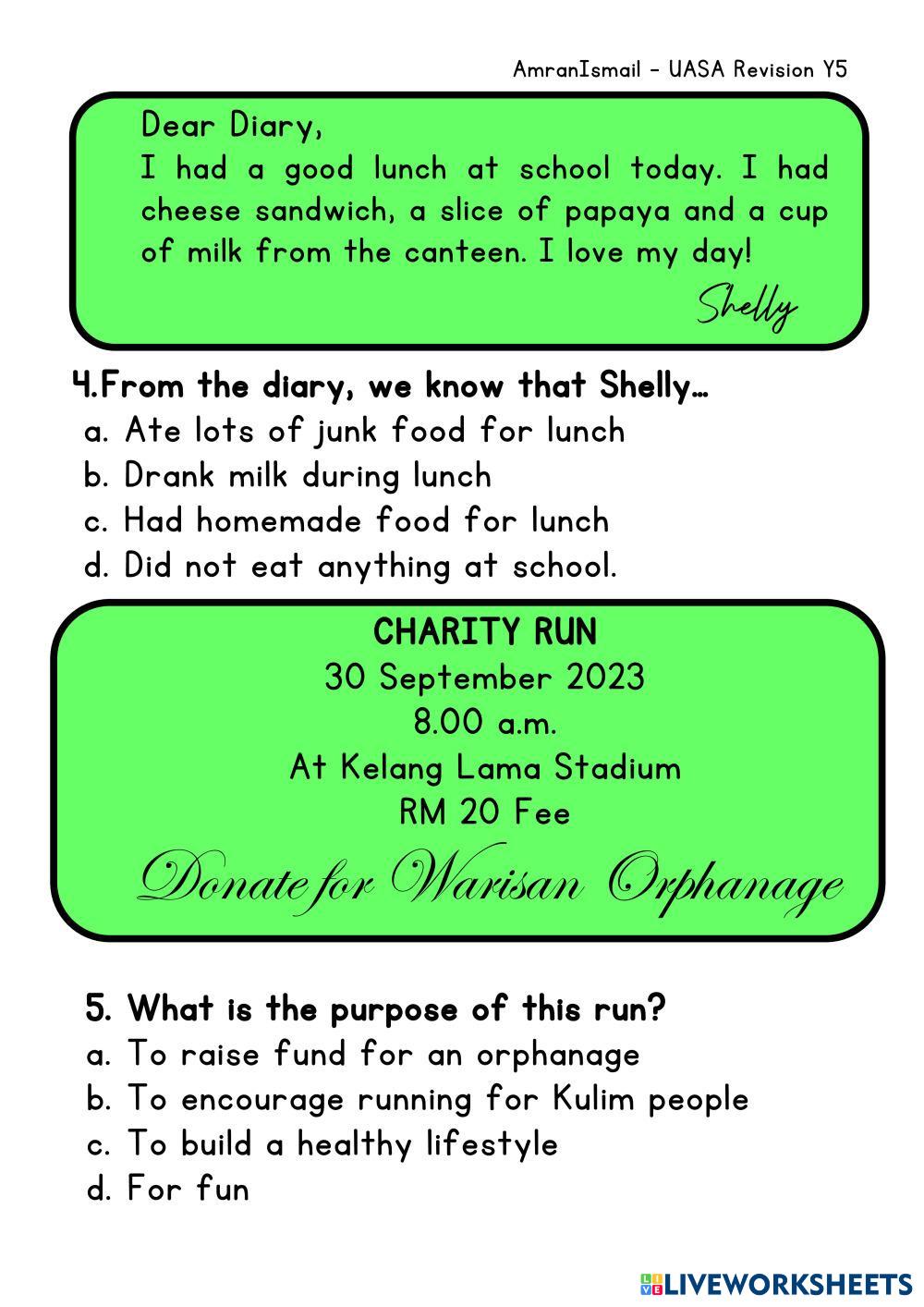 AmranIsmail - UASA Revision Y5

Dear Diary,
I had a good lunch at school today. I had cheese sandwich, a slice of papaya and a cup of milk from the canteen. I love my day!

Shelly

4.From the diary, we know that Shelly…
a. Ate lots of junk food for lunch
b. Drank milk during lunch
c. Had homemade food for lunch
d. Did not eat anything at school.

CHARITY RUN
30 September 2023
8.00 a.m.
At Kelang Lama Stadium
RM 20 Fee
Donate for Warisan Orphanage

5. What is the purpose of this run?
a. To raise fund for an orphanage
b. To encourage running for Kulim people
c. To build a healthy lifestyle
d. For fun

LIVEWORKSHEETS